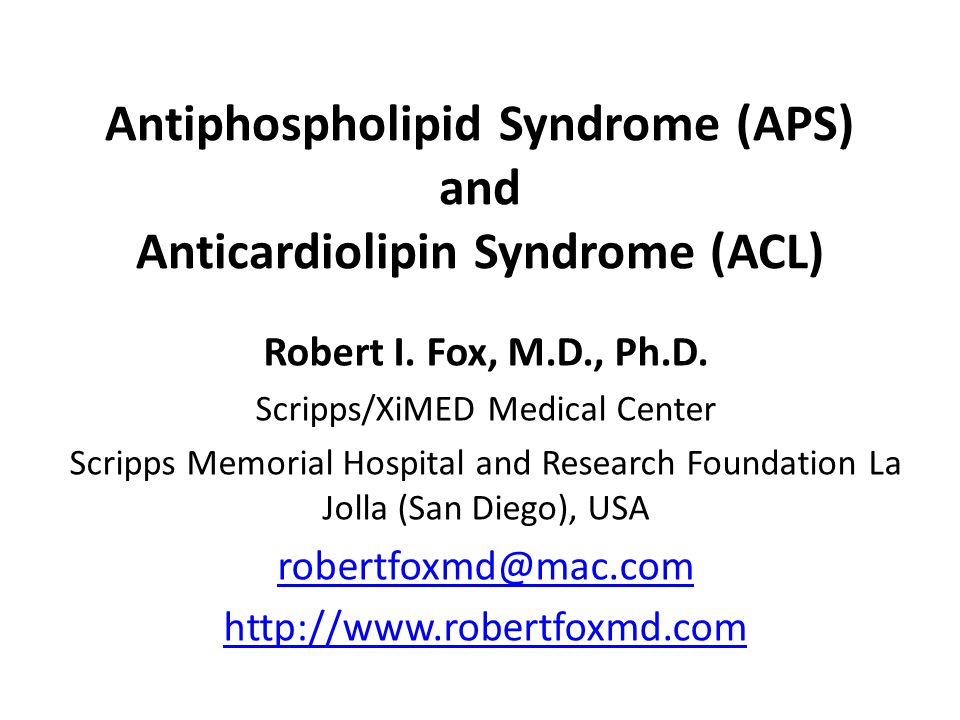 Antiphospholipid Syndrome (APS)
and
Anticardiolipin Syndrome (ACL)

Robert I. Fox, M.D., Ph.D.

Scripps/XiMED Medical Center

Scripps Memorial Hospital and Research Foundation La Jolla (San Diego), USA

robertfoxmd@mac.com

http://www.robertfoxmd.com